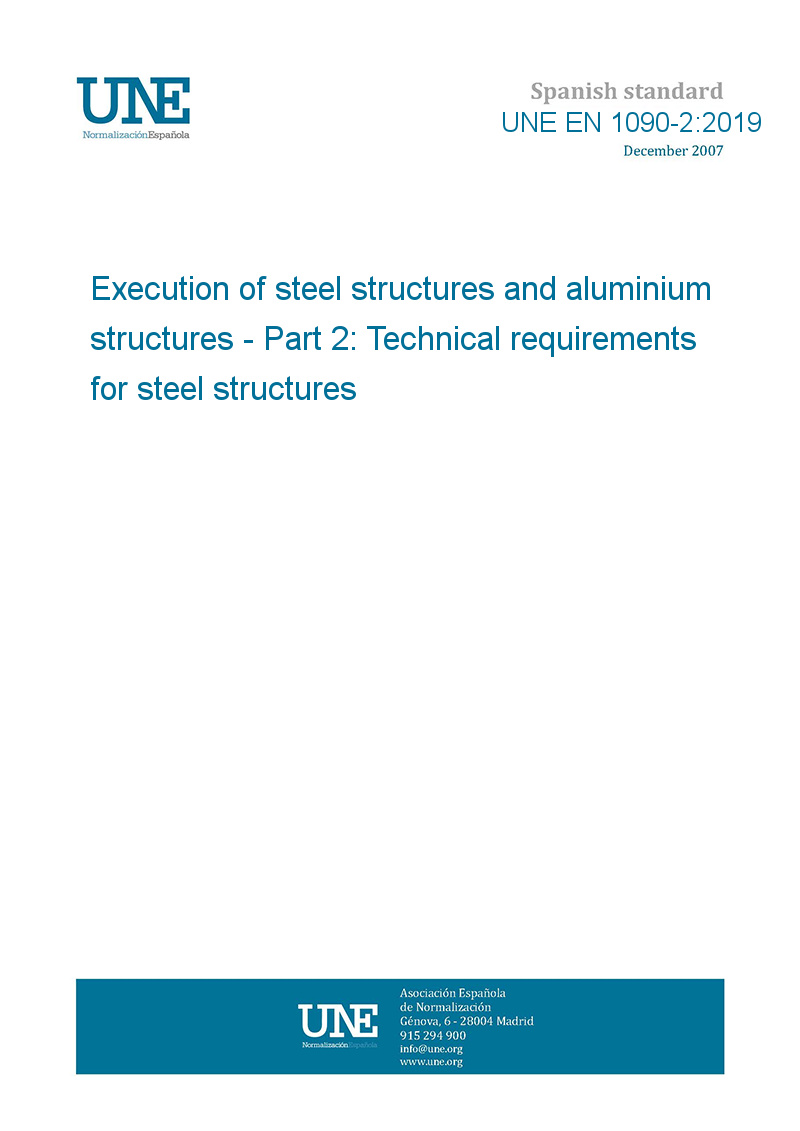 UNE
NormalizaciónEspañola

Spanish standard
UNE EN 1090-2:2019
December 2007

Execution of steel structures and aluminium structures - Part 2: Technical requirements for steel structures

UNE
NormalizaciónEspañola

Asociación Española
de Normalización
Génova, 6 - 28004 Madrid
915 294 900
info@une.org
www.une.org